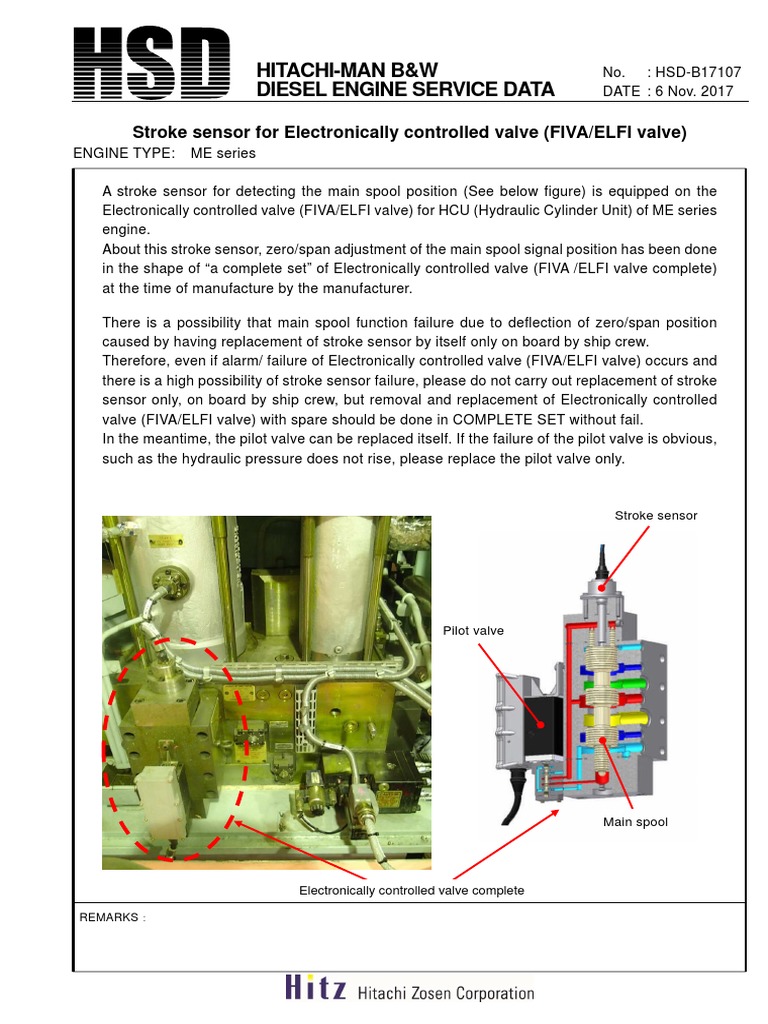 HSD

HITACHI-MAN B&W
DIESEL ENGINE SERVICE DATA

No. : HSD-B17107
DATE : 6 Nov. 2017

Stroke sensor for Electronically controlled valve (FIVA/ELFI valve)
ENGINE TYPE: ME series

A stroke sensor for detecting the main spool position (See below figure) is equipped on the Electronically controlled valve (FIVA/ELFI valve) for HCU (Hydraulic Cylinder Unit) of ME series engine.
About this stroke sensor, zero/span adjustment of the main spool signal position has been done in the shape of “a complete set” of Electronically controlled valve (FIVA /ELFI valve complete) at the time of manufacture by the manufacturer.

There is a possibility that main spool function failure due to deflection of zero/span position caused by having replacement of stroke sensor by itself only on board by ship crew.
Therefore, even if alarm/ failure of Electronically controlled valve (FIVA/ELFI valve) occurs and there is a high possibility of stroke sensor failure, please do not carry out replacement of stroke sensor only, on board by ship crew, but removal and replacement of Electronically controlled valve (FIVA/ELFI valve) with spare should be done in COMPLETE SET without fail.
In the meantime, the pilot valve can be replaced itself. If the failure of the pilot valve is obvious, such as the hydraulic pressure does not rise, please replace the pilot valve only.

Stroke sensor
Pilot valve
Main spool
Electronically controlled valve complete

REMARKS :

Hitz Hitachi Zosen Corporation